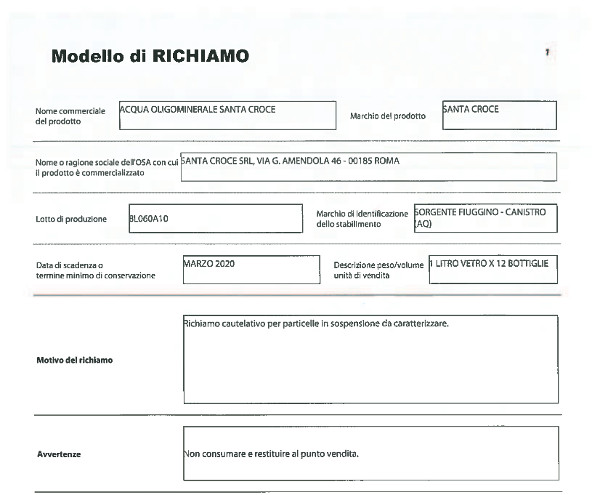 Modello di RICHIAMO

1

Nome commerciale del prodotto
ACQUA OLIGOMINERALE SANTA CROCE

Marchio del prodotto
SANTA CROCE

Nome o ragione sociale dell'OSA con cui il prodotto è commercializzato
SANTA CROCE SRL, VIA G. AMENDOLA 46 - 00185 ROMA

Lotto di produzione
BL060A10

Marchio di identificazione dello stabilimento
SORGENTE FIUGGINO - CANISTRO (AQ)

Data di scadenza o termine minimo di conservazione
MARZO 2020

Descrizione peso/volume unità di vendita
1 LITRO VETRO X 12 BOTTIGLIE

Motivo del richiamo
Richiamo cautelativo per particelle in sospensione da caratterizzare.

Avvertenze
Non consumare e restituire al punto vendita.